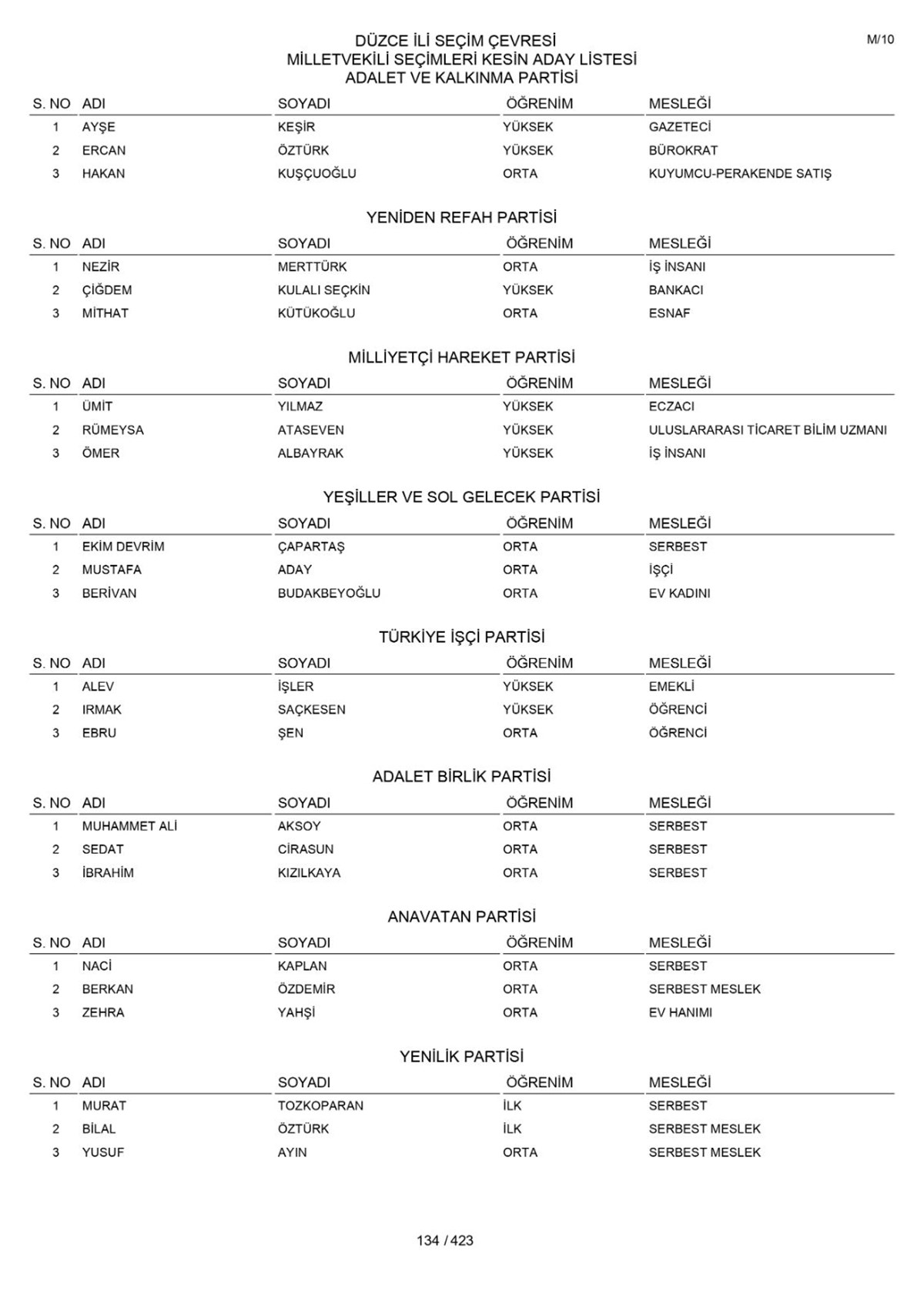 M/10

DÜZCE İLİ SEÇİM ÇEVRESİ
MİLLETVEKİLİ SEÇİMLERİ KESİN ADAY LİSTESİ
ADALET VE KALKINMA PARTİSİ

| S. NO | ADI | SOYADI | ÖĞRENİM | MESLEĞİ |
|---|---|---|---|---|
| 1 | AYŞE | KEŞİR | YÜKSEK | GAZETECİ |
| 2 | ERCAN | ÖZTÜRK | YÜKSEK | BÜROKRAT |
| 3 | HAKAN | KUŞÇUOĞLU | ORTA | KUYUMCU-PERAKENDE SATIŞ |

YENİDEN REFAH PARTİSİ

| S. NO | ADI | SOYADI | ÖĞRENİM | MESLEĞİ |
|---|---|---|---|---|
| 1 | NEZİR | MERTTÜRK | ORTA | İŞ İNSANI |
| 2 | ÇİĞDEM | KULALI SEÇKİN | YÜKSEK | BANKACI |
| 3 | MİTHAT | KÜTÜKOĞLU | ORTA | ESNAF |

MİLLİYETÇİ HAREKET PARTİSİ

| S. NO | ADI | SOYADI | ÖĞRENİM | MESLEĞİ |
|---|---|---|---|---|
| 1 | ÜMİT | YILMAZ | YÜKSEK | ECZACI |
| 2 | RÜMEYSA | ATASEVEN | YÜKSEK | ULUSLARARASI TİCARET BİLİM UZMANI |
| 3 | ÖMER | ALBAYRAK | YÜKSEK | İŞ İNSANI |

YEŞİLLER VE SOL GELECEK PARTİSİ

| S. NO | ADI | SOYADI | ÖĞRENİM | MESLEĞİ |
|---|---|---|---|---|
| 1 | EKİM DEVRİM | ÇAPARTAŞ | ORTA | SERBEST |
| 2 | MUSTAFA | ADAY | ORTA | İŞÇİ |
| 3 | BERİVAN | BUDAKBEYOĞLU | ORTA | EV KADINI |

TÜRKİYE İŞÇİ PARTİSİ

| S. NO | ADI | SOYADI | ÖĞRENİM | MESLEĞİ |
|---|---|---|---|---|
| 1 | ALEV | İŞLER | YÜKSEK | EMEKLİ |
| 2 | IRMAK | SAÇKESEN | YÜKSEK | ÖĞRENCİ |
| 3 | EBRU | ŞEN | ORTA | ÖĞRENCİ |

ADALET BİRLİK PARTİSİ

| S. NO | ADI | SOYADI | ÖĞRENİM | MESLEĞİ |
|---|---|---|---|---|
| 1 | MUHAMMET ALİ | AKSOY | ORTA | SERBEST |
| 2 | SEDAT | CİRASUN | ORTA | SERBEST |
| 3 | İBRAHİM | KIZILKAYA | ORTA | SERBEST |

ANAVATAN PARTİSİ

| S. NO | ADI | SOYADI | ÖĞRENİM | MESLEĞİ |
|---|---|---|---|---|
| 1 | NACİ | KAPLAN | ORTA | SERBEST |
| 2 | BERKAN | ÖZDEMİR | ORTA | SERBEST MESLEK |
| 3 | ZEHRA | YAHŞİ | ORTA | EV HANIMI |

YENİLİK PARTİSİ

| S. NO | ADI | SOYADI | ÖĞRENİM | MESLEĞİ |
|---|---|---|---|---|
| 1 | MURAT | TOZKOPARAN | İLK | SERBEST |
| 2 | BİLAL | ÖZTÜRK | İLK | SERBEST MESLEK |
| 3 | YUSUF | AYIN | ORTA | SERBEST MESLEK |

134 / 423